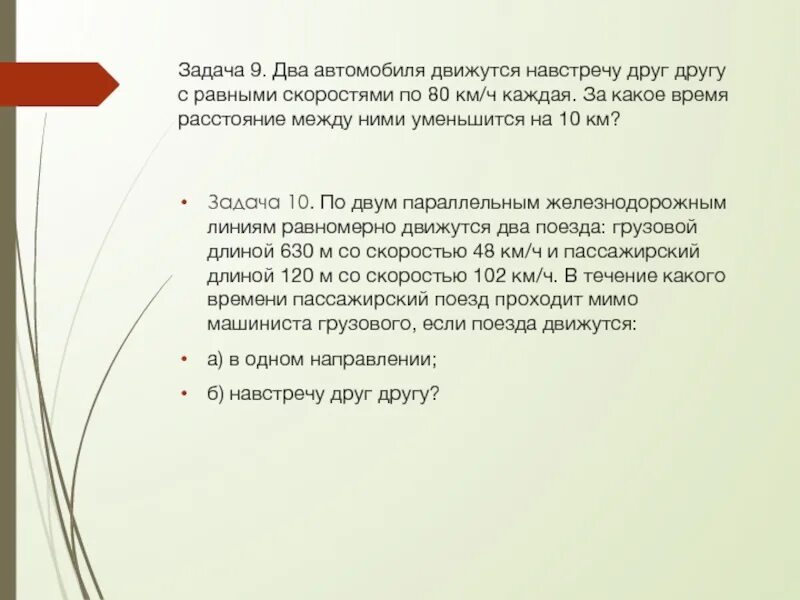 Задача 9. Два автомобиля движутся навстречу друг другу с равными скоростями по 80 км/ч каждая. За какое время расстояние между ними уменьшится на 10 км?

• Задача 10. По двум параллельным железнодорожным линиям равномерно движутся два поезда: грузовой длиной 630 м со скоростью 48 км/ч и пассажирский длиной 120 м со скоростью 102 км/ч. В течение какого времени пассажирский поезд проходит мимо машиниста грузового, если поезда движутся:

• а) в одном направлении;

• б) навстречу друг другу?